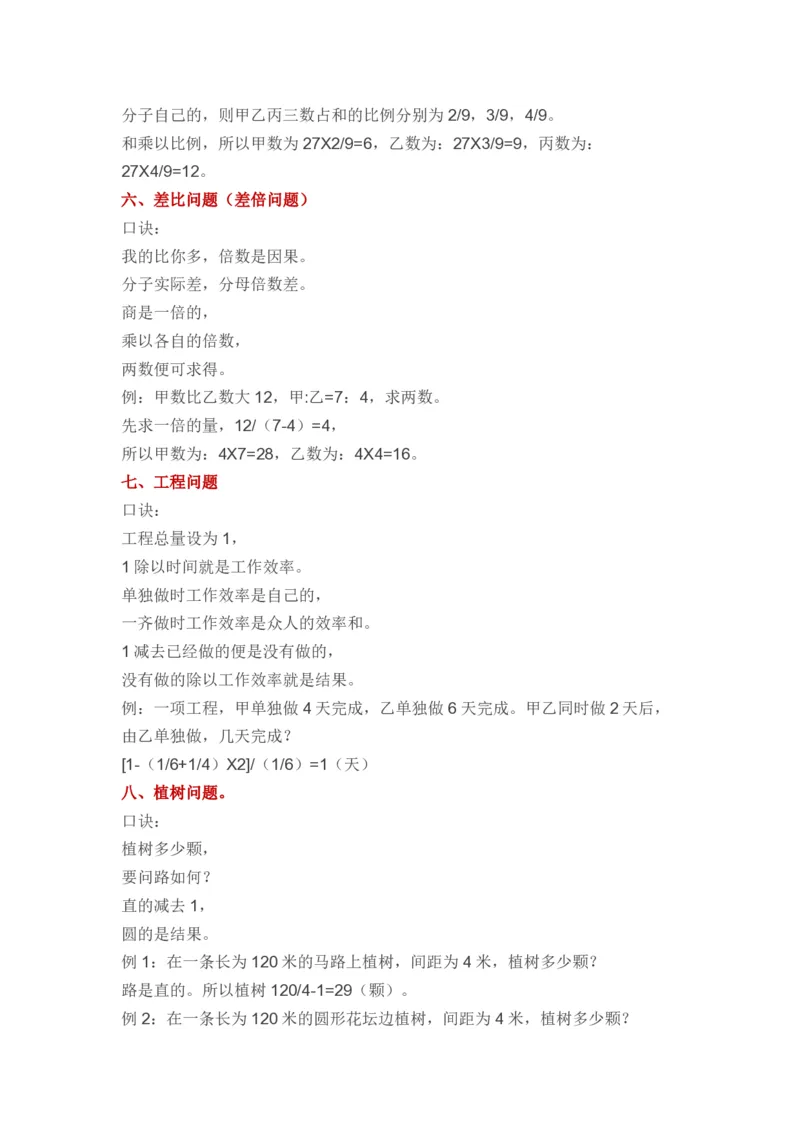 分子自己的，则甲乙丙三数占和的比例分别为2/9，3/9，4/9。

和乘以比例，所以甲数为27X2/9=6，乙数为：27X3/9=9，丙数为：27X4/9=12。

六、差比问题（差倍问题）

口诀：
我的比你多，倍数是因果。
分子实际差，分母倍数差。
商是一倍的，
乘以各自的倍数，
两数便可求得。

例：甲数比乙数大12，甲:乙=7：4，求两数。

先求一倍的量，12/（7-4）=4，

所以甲数为：4X7=28，乙数为：4X4=16。

七、工程问题

口诀：
工程总量设为1，
1除以时间就是工作效率。
单独做时工作效率是自己的，
一齐做时工作效率是众人的效率和。
1减去已经做的便是没有做的，
没有做的除以工作效率就是结果。

例：一项工程，甲单独做4天完成，乙单独做6天完成。甲乙同时做2天后，由乙单独做，几天完成？

[1-（1/6+1/4）X2]/（1/6）=1（天）

八、植树问题。

口诀：
植树多少颗，
要问路如何？
直的减去1，
圆的是结果。

例1：在一条长为120米的马路上植树，间距为4米，植树多少颗？

路是直的。所以植树120/4-1=29（颗）。

例2：在一条长为120米的圆形花坛边植树，间距为4米，植树多少颗？